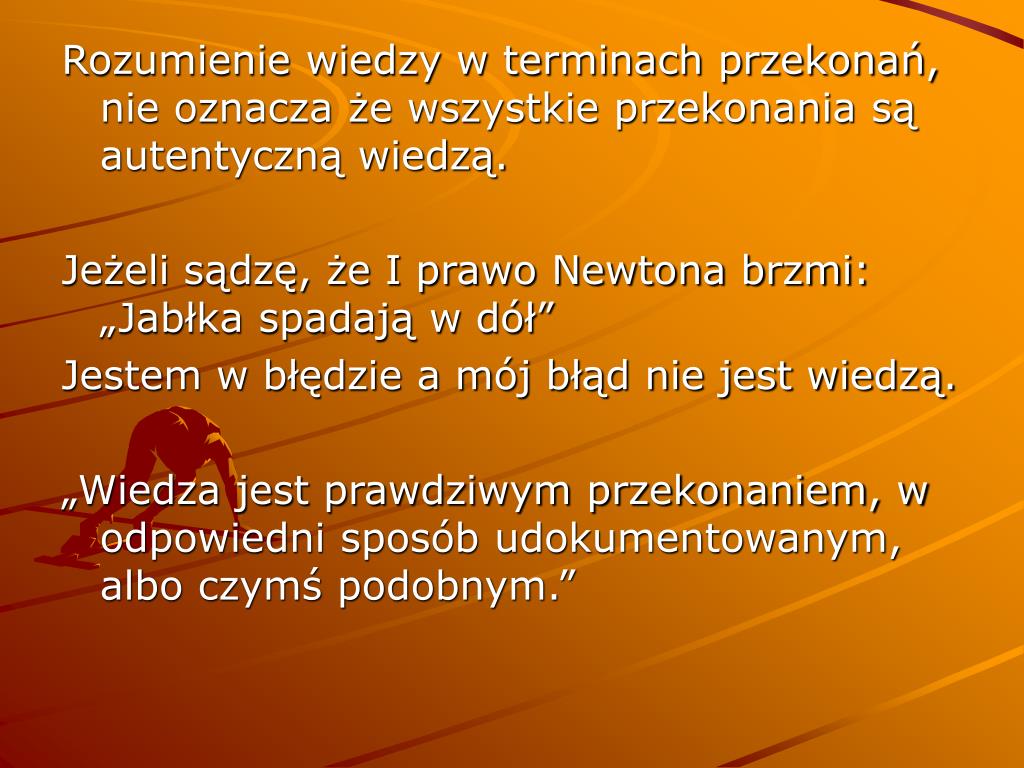 Rozumienie wiedzy w terminach przekonań, nie oznacza że wszystkie przekonania są autentyczną wiedzą.

Jeżeli sądzę, że I prawo Newtona brzmi: „Jabłka spadają w dół”
Jestem w błędzie a mój błąd nie jest wiedzą.

„Wiedza jest prawdziwym przekonaniem, w odpowiedni sposób udokumentowanym, albo czymś podobnym.”